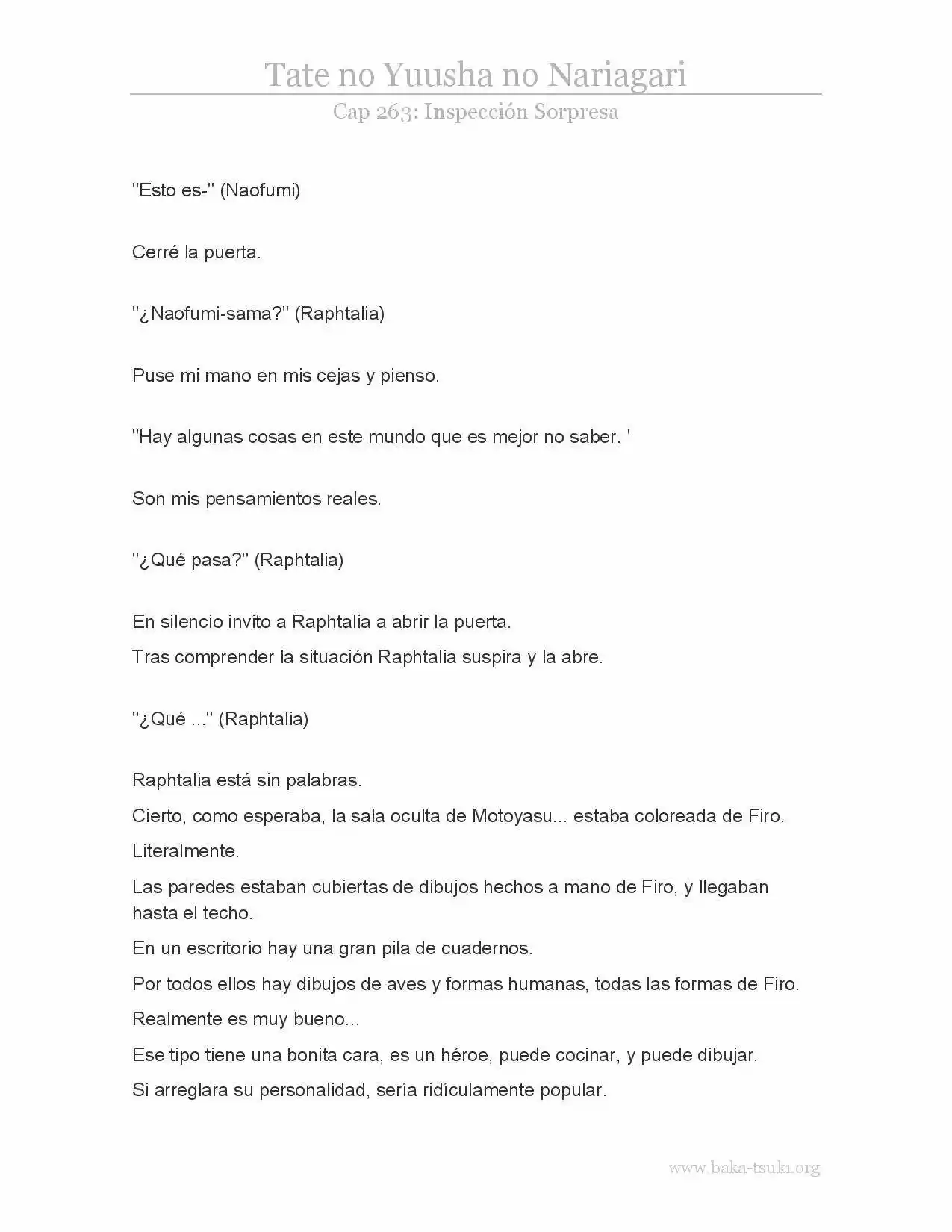 Tate no Yuusha no Nariagari
Cap 263: Inspección Sorpresa

"Esto es-" (Naofumi)

Cerré la puerta.

"¿Naofumi-sama?" (Raphtalia)

Puse mi mano en mis cejas y pienso.

"Hay algunas cosas en este mundo que es mejor no saber. '

Son mis pensamientos reales.

"¿Qué pasa?" (Raphtalia)

En silencio invito a Raphtalia a abrir la puerta.
Tras comprender la situación Raphtalia suspira y la abre.

"¿Qué ..." (Raphtalia)

Raphtalia está sin palabras.
Cierto, como esperaba, la sala oculta de Motoyasu... estaba coloreada de Firo.
Literalmente.
Las paredes estaban cubiertas de dibujos hechos a mano de Firo, y llegaban hasta el techo.
En un escritorio hay una gran pila de cuadernos.
Por todos ellos hay dibujos de aves y formas humanas, todas las formas de Firo.
Realmente es muy bueno...
Ese tipo tiene una bonita cara, es un héroe, puede cocinar, y puede dibujar.
Si arreglara su personalidad, sería ridículamente popular.

www.baka-tsuki.org